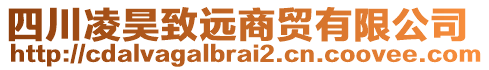 四川凌昊致远商贸有限公司
http://cdalvagalbrai2.cn.coovee.com